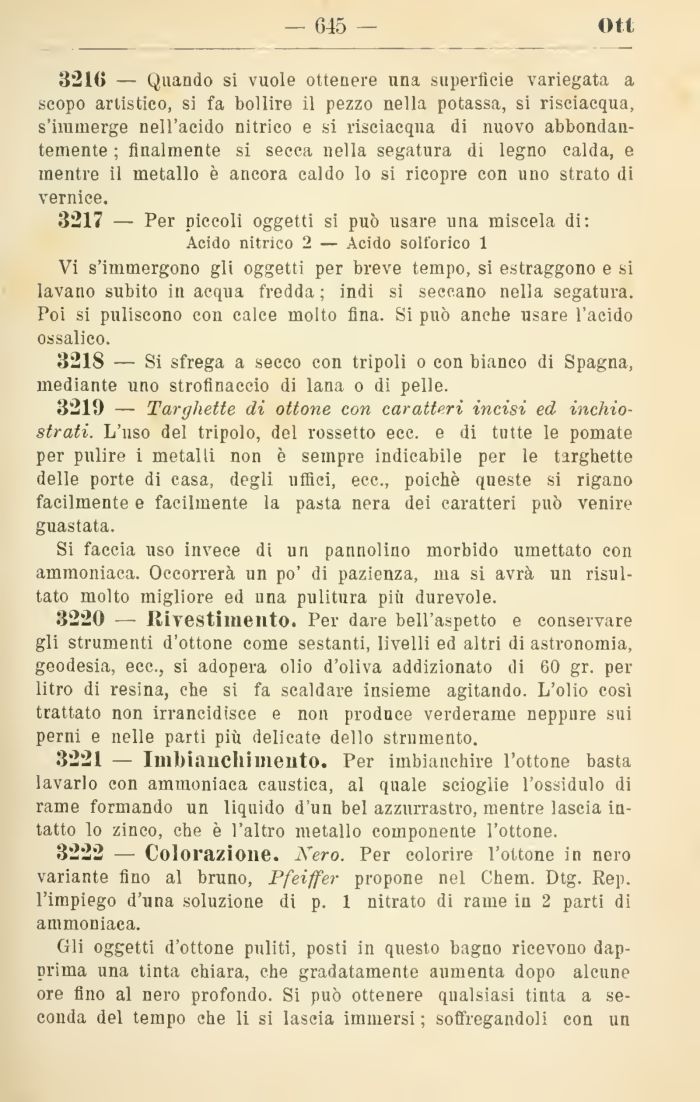 — 645 — Ott

3216 — Quando si vuole ottenere una superficie variegata a scopo artistico, si fa bollire il pezzo nella potassa, si risciacqua, s'immerge nell'acido nitrico e si risciacqua di nuovo abbondantemente; finalmente si secca nella segatura di legno calda, e mentre il metallo è ancora caldo lo si ricopre con uno strato di vernice.

3217 — Per piccoli oggetti si può usare una miscela di:
Acido nitrico 2 — Acido solforico 1

Vi s'immergono gli oggetti per breve tempo, si estraggono e si lavano subito in acqua fredda; indi si seccano nella segatura. Poi si puliscono con calce molto fina. Si può anche usare l'acido ossalico.

3218 — Si sfrega a secco con tripoli o con bianco di Spagna, mediante uno strofinaccio di lana o di pelle.

3219 — Targhette di ottone con caratteri incisi ed inchiostrati. L'uso del tripolo, del rossetto ecc. e di tutte le pomate per pulire i metalli non è sempre indicabile per le targhette delle porte di casa, degli uffici, ecc., poichè queste si rigano facilmente e facilmente la pasta nera dei caratteri può venire guastata.

Si faccia uso invece di un pannolino morbido umettato con ammoniaca. Occorrerà un po' di pazienza, ma si avrà un risultato molto migliore ed una pulitura più durevole.

3220 — Rivestimento. Per dare bell'aspetto e conservare gli strumenti d'ottone come sestanti, livelli ed altri di astronomia, geodesia, ecc., si adopera olio d'oliva addizionato di 60 gr. per litro di resina, che si fa scaldare insieme agitando. L'olio così trattato non irrancidisce e non produce verderame neppure sui perni e nelle parti più delicate dello strumento.

3221 — Imbianchimento. Per imbianchire l'ottone basta lavarlo con ammoniaca caustica, al quale scioglie l'ossidulo di rame formando un liquido d'un bel azzurrastro, mentre lascia intatto lo zinco, che è l'altro metallo componente l'ottone.

3222 — Colorazione. Nero. Per colorire l'ottone in nero variante fino al bruno, Pfeiffer propone nel Chem. Dtg. Rep. l'impiego d'una soluzione di p. 1 nitrato di rame in 2 parti di ammoniaca.

Gli oggetti d'ottone puliti, posti in questo bagno ricevono dapprima una tinta chiara, che gradatamente aumenta dopo alcune ore fino al nero profondo. Si può ottenere qualsiasi tinta a seconda del tempo che li si lascia immersi; soffregandoli con un